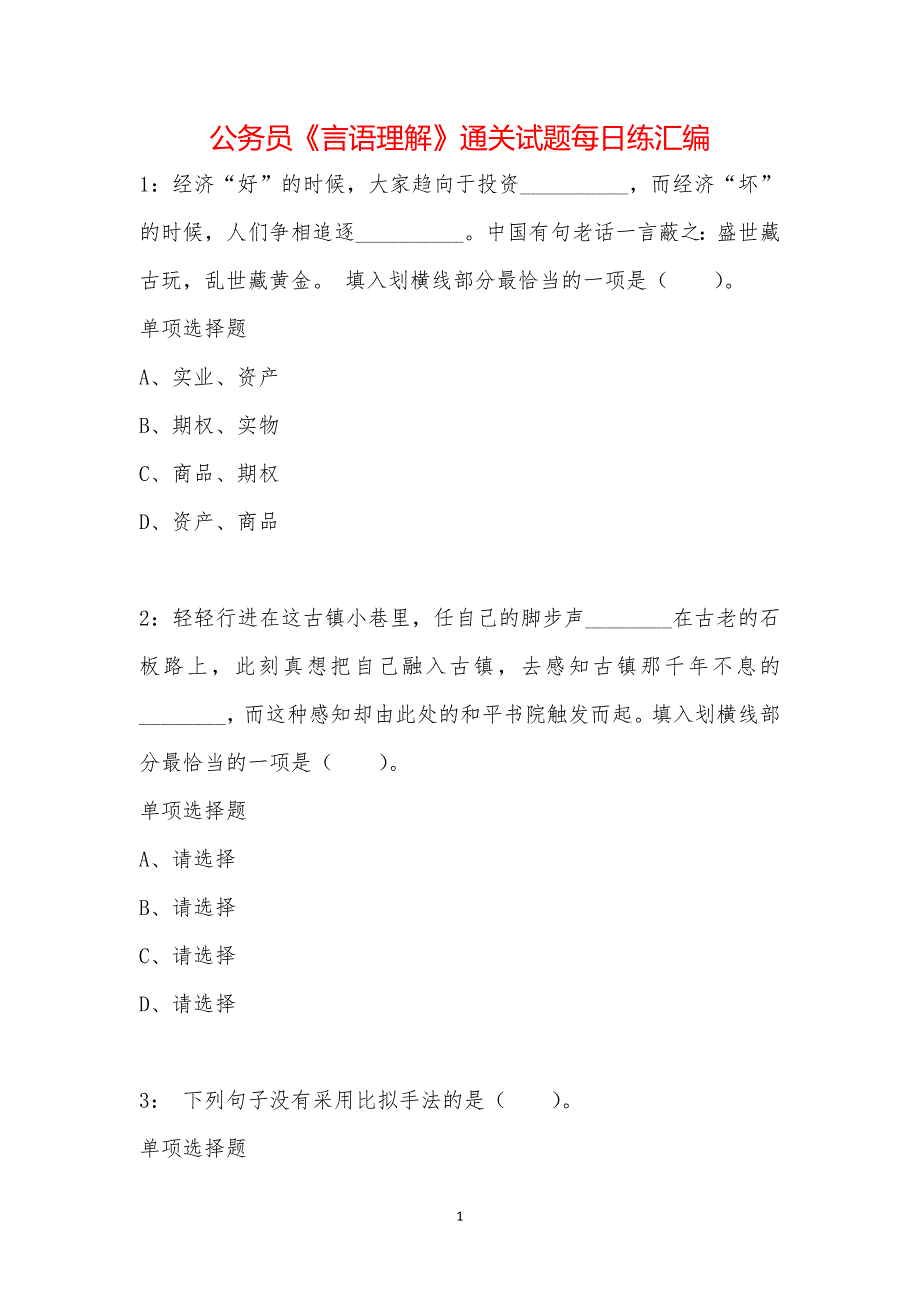 公务员《言语理解》通关试题每日练汇编

1：经济“好”的时候，大家趋向于投资__________，而经济“坏”的时候，人们争相追逐__________。中国有句老话一言蔽之：盛世藏古玩，乱世藏黄金。 填入划横线部分最恰当的一项是（　　）。

单项选择题

A、实业、资产

B、期权、实物

C、商品、期权

D、资产、商品

2：轻轻行进在这古镇小巷里，任自己的脚步声________在古老的石板路上，此刻真想把自己融入古镇，去感知古镇那千年不息的________，而这种感知却由此处的和平书院触发而起。填入划横线部分最恰当的一项是（　　）。

单项选择题

A、请选择

B、请选择

C、请选择

D、请选择

3： 下列句子没有采用比拟手法的是（　　）。

单项选择题

1